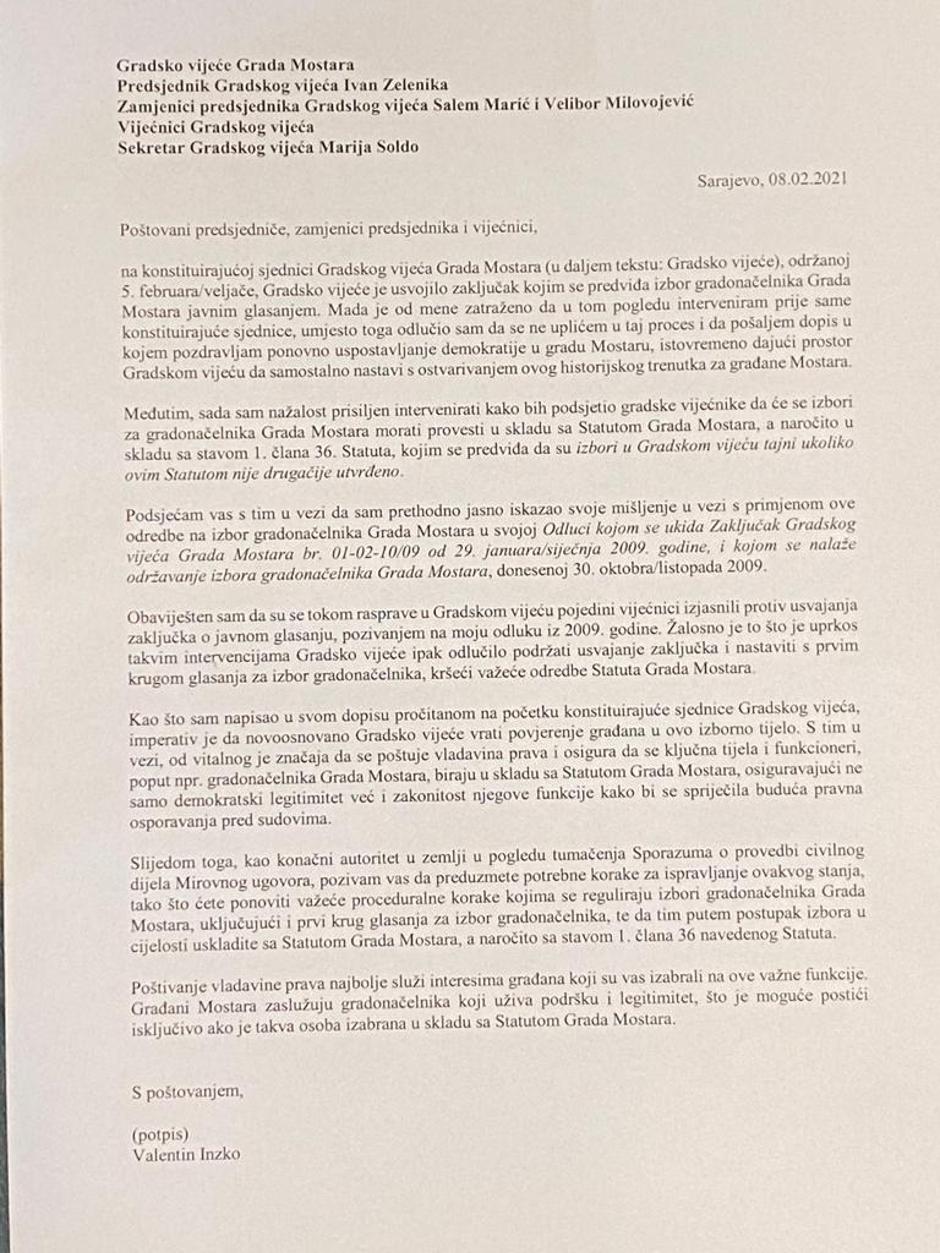 Gradsko vijeće Grada Mostara
Predsjednik Gradskog vijeća Ivan Zelenika
Zamjenici predsjednika Gradskog vijeća Salem Marić i Velibor Milovojević
Vijećnici Gradskog vijeća
Sekretar Gradskog vijeća Marija Soldo

Sarajevo, 08.02.2021

Poštovani predsjedniče, zamjenici predsjednika i vijećnici,

na konstituirajućoj sjednici Gradskog vijeća Grada Mostara (u daljem tekstu: Gradsko vijeće), održanoj 5. februara/veljače, Gradsko vijeće je usvojilo zaključak kojim se predviđa izbor gradonačelnika Grada Mostara javnim glasanjem. Mada je od mene zatraženo da u tom pogledu interveniram prije same konstituirajuće sjednice, umjesto toga odlučio sam da se ne uplićem u taj proces i da pošaljem dopis u kojem pozdravljam ponovno uspostavljanje demokratije u gradu Mostaru, istovremeno dajući prostor Gradskom vijeću da samostalno nastavi s ostvarivanjem ovog historijskog trenutka za građane Mostara.

Međutim, sada sam nažalost prisiljen intervenirati kako bih podsjetio gradske vijećnike da će se izbori za gradonačelnika Grada Mostara morati provesti u skladu sa Statutom Grada Mostara, a naročito u skladu sa stavom 1. člana 36. Statuta, kojim se predviđa da su izbori u Gradskom vijeću tajni ukoliko ovim Statutom nije drugačije utvrđeno.

Podsjećam vas s tim u vezi da sam prethodno jasno iskazao svoje mišljenje u vezi s primjenom ove odredbe na izbor gradonačelnika Grada Mostara u svojoj Odluci kojom se ukida Zaključak Gradskog vijeća Grada Mostara br. 01-02-10/09 od 29. januara/siječnja 2009. godine, i kojom se nalaže održavanje izbora gradonačelnika Grada Mostara, donesenoj 30. oktobra/listopada 2009.

Obaviješten sam da su se tokom rasprave u Gradskom vijeću pojedini vijećnici izjasnili protiv usvajanja zaključka o javnom glasanju, pozivanjem na moju odluku iz 2009. godine. Žalosno je to što je uprkos takvim intervencijama Gradsko vijeće ipak odlučilo podržati usvajanje zaključka i nastaviti s prvim krugom glasanja za izbor gradonačelnika, kršeći važeće odredbe Statuta Grada Mostara.

Kao što sam napisao u svom dopisu pročitanom na početku konstituirajuće sjednice Gradskog vijeća, imperativ je da novoosnovano Gradsko vijeće vrati povjerenje građana u ovo izborno tijelo. S tim u vezi, od vitalnog je značaja da se poštuje vladavina prava i osigura da se ključna tijela i funkcioneri, poput npr. gradonačelnika Grada Mostara, biraju u skladu sa Statutom Grada Mostara, osiguravajući ne samo demokratski legitimitet već i zakonitost njegove funkcije kako bi se spriječila buduća pravna osporavanja pred sudovima.

Slijedom toga, kao konačni autoritet u zemlji u pogledu tumačenja Sporazuma o provedbi civilnog dijela Mirovnog ugovora, pozivam vas da preduzmete potrebne korake za ispravljanje ovakvog stanja, tako što ćete ponoviti važeće proceduralne korake kojima se reguliraju izbori gradonačelnika Grada Mostara, uključujući i prvi krug glasanja za izbor gradonačelnika, te da tim putem postupak izbora u cijelosti uskladite sa Statutom Grada Mostara, a naročito sa stavom 1. člana 36 navedenog Statuta.

Poštivanje vladavine prava najbolje služi interesima građana koji su vas izabrali na ove važne funkcije. Građani Mostara zaslužuju gradonačelnika koji uživa podršku i legitimitet, što je moguće postići isključivo ako je takva osoba izabrana u skladu sa Statutom Grada Mostara.

S poštovanjem,

(potpis)
Valentin Inzko